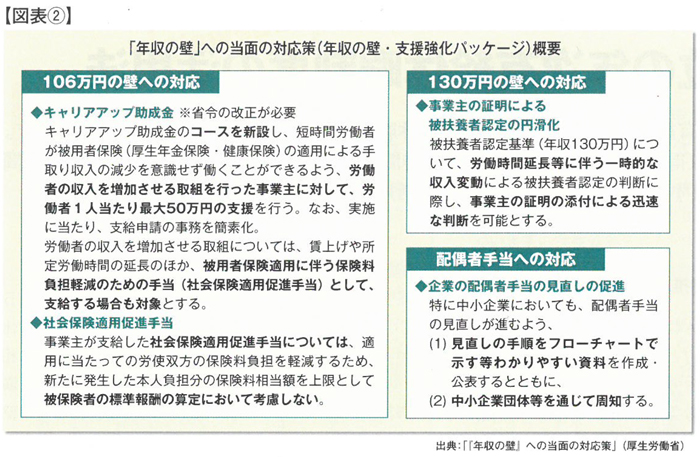 【図表②】

「年収の壁」への当面の対応策（年収の壁・支援強化パッケージ）概要

106万円の壁への対応

◆キャリアアップ助成金 ※省令の改正が必要
キャリアアップ助成金のコースを新設し、短時間労働者が被用者保険（厚生年金保険・健康保険）の適用による手取り収入の減少を意識せず働くことができるよう、労働者の収入を増加させる取組を行った事業主に対して、労働者１人当たり最大50万円の支援を行う。なお、実施に当たり、支給申請の事務を簡素化。
労働者の収入を増加させる取組については、賃上げや所定労働時間の延長のほか、被用者保険適用に伴う保険料負担軽減のための手当（社会保険適用促進手当）として、支給する場合も対象とする。
◆社会保険適用促進手当
事業主が支給した社会保険適用促進手当については、適用に当たっての労使双方の保険料負担を軽減するため、新たに発生した本人負担分の保険料相当額を上限として被保険者の標準報酬の算定において考慮しない。

130万円の壁への対応

◆事業主の証明による被扶養者認定の円滑化
被扶養者認定基準（年収130万円）について、労働時間延長等に伴う一時的な収入変動による被扶養者認定の判断に際し、事業主の証明の添付による迅速な判断を可能とする。

配偶者手当への対応

◆企業の配偶者手当の見直しの促進
特に中小企業においても、配偶者手当の見直しが進むよう、
(1) 見直しの手順をフローチャートで示す等わかりやすい資料を作成・公表するとともに、
(2) 中小企業団体等を通じて周知する。

出典：「『年収の壁』への当面の対応策」（厚生労働省）